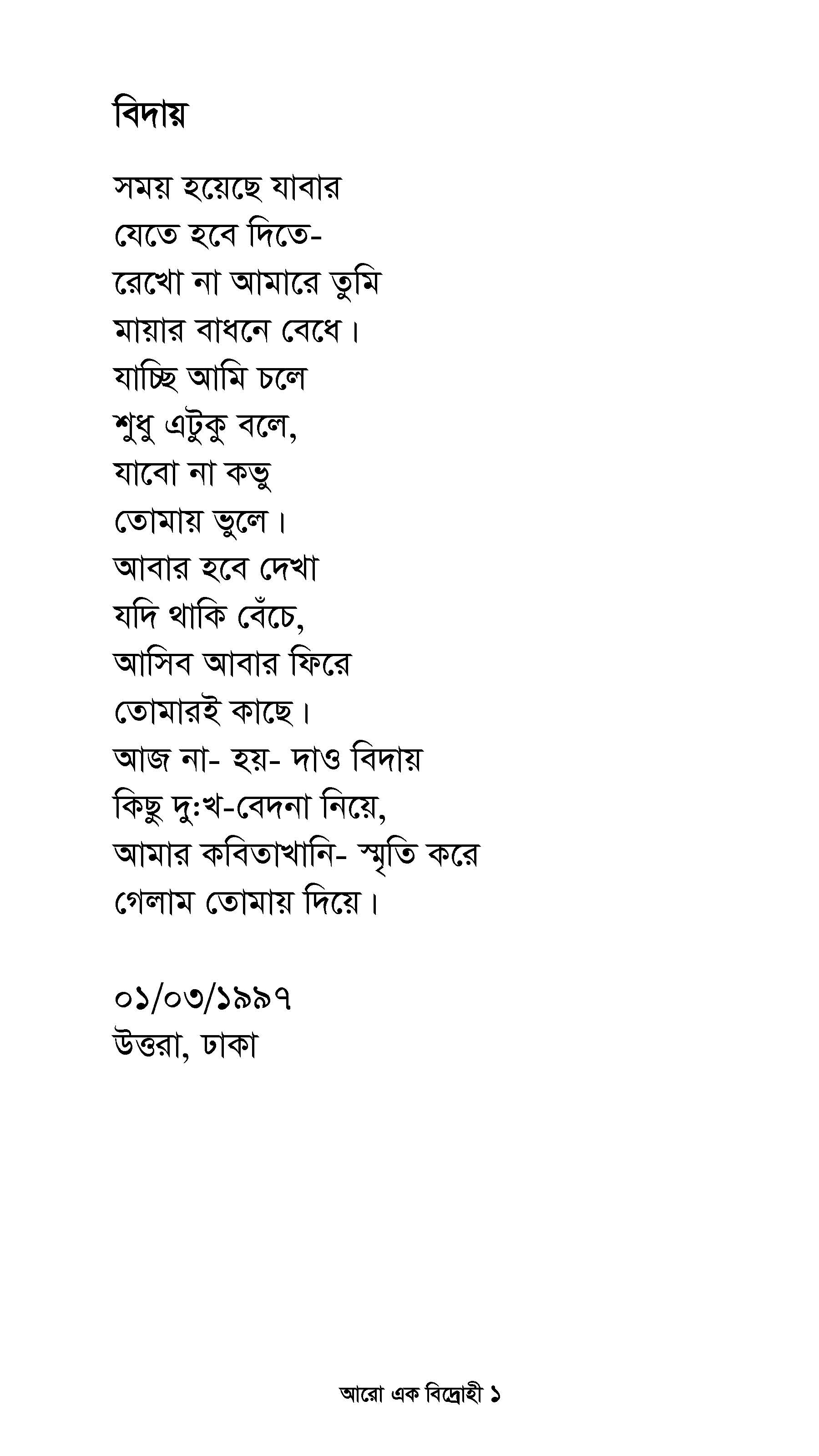 বিদায়

সময় হয়েছে যাবার
যেতে হবে দিতে-
রেখো না আমারে তুমি
মায়ার বাধনে বেধে।
যাচ্ছি আমি চলে
শুধু এটুকু বলে,
যাবো না কভু
তোমায় ভুলে।
আবার হবে দেখা
যদি থাকি বেঁচে,
আসিব আবার ফিরে
তোমারই কাছে।
আজ না- হয়- দাও বিদায়
কিছু দু:খ-বেদনা নিয়ে,
আমার কবিতাখানি- স্মৃতি করে
গেলাম তোমায় দিয়ে।

০১/০৩/১৯৯৭
উত্তরা, ঢাকা

আরো এক বিদ্রোহী ১